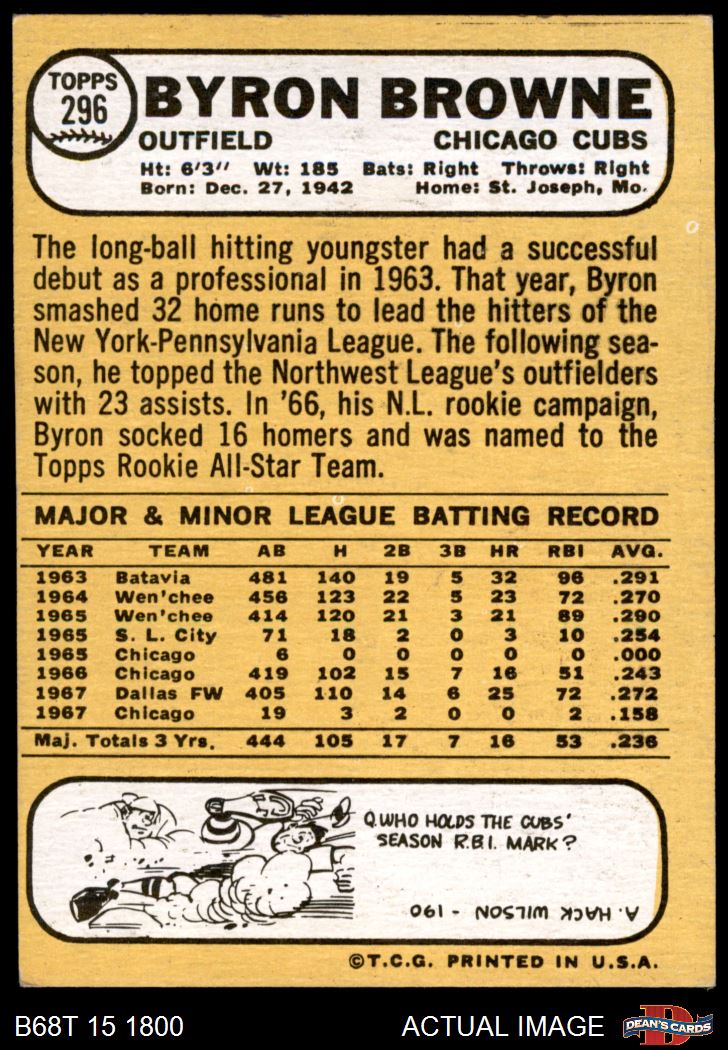 TOPPS 296

BYRON BROWNE

OUTFIELD CHICAGO CUBS

Ht: 6'3" Wt: 185 Bats: Right Throws: Right
Born: Dec. 27, 1942 Home: St. Joseph, Mo.

The long-ball hitting youngster had a successful debut as a professional in 1963. That year, Byron smashed 32 home runs to lead the hitters of the New York-Pennsylvania League. The following season, he topped the Northwest League's outfielders with 23 assists. In '66, his N.L. rookie campaign, Byron socked 16 homers and was named to the Topps Rookie All-Star Team.

MAJOR & MINOR LEAGUE BATTING RECORD

| YEAR | TEAM | AB | H | 2B | 3B | HR | RBI | AVG. |
|---|---|---|---|---|---|---|---|---|
| 1963 | Batavia | 481 | 140 | 19 | 5 | 32 | 96 | .291 |
| 1964 | Wen'chee | 456 | 123 | 22 | 5 | 23 | 72 | .270 |
| 1965 | Wen'chee | 414 | 120 | 21 | 3 | 21 | 89 | .290 |
| 1965 | S. L. City | 71 | 18 | 2 | 0 | 3 | 10 | .254 |
| 1965 | Chicago | 6 | 0 | 0 | 0 | 0 | 0 | .000 |
| 1966 | Chicago | 419 | 102 | 15 | 7 | 16 | 51 | .243 |
| 1967 | Dallas FW | 405 | 110 | 14 | 6 | 25 | 72 | .272 |
| 1967 | Chicago | 19 | 3 | 2 | 0 | 0 | 2 | .158 |
| Maj. Totals 3 Yrs. | | 444 | 105 | 17 | 7 | 16 | 53 | .236 |

Q. WHO HOLDS THE CUBS' SEASON R.B.I. MARK?

A. HACK WILSON - 190

©T.C.G. PRINTED IN U.S.A.

B68T 15 1800 ACTUAL IMAGE DEAN'S CARDS